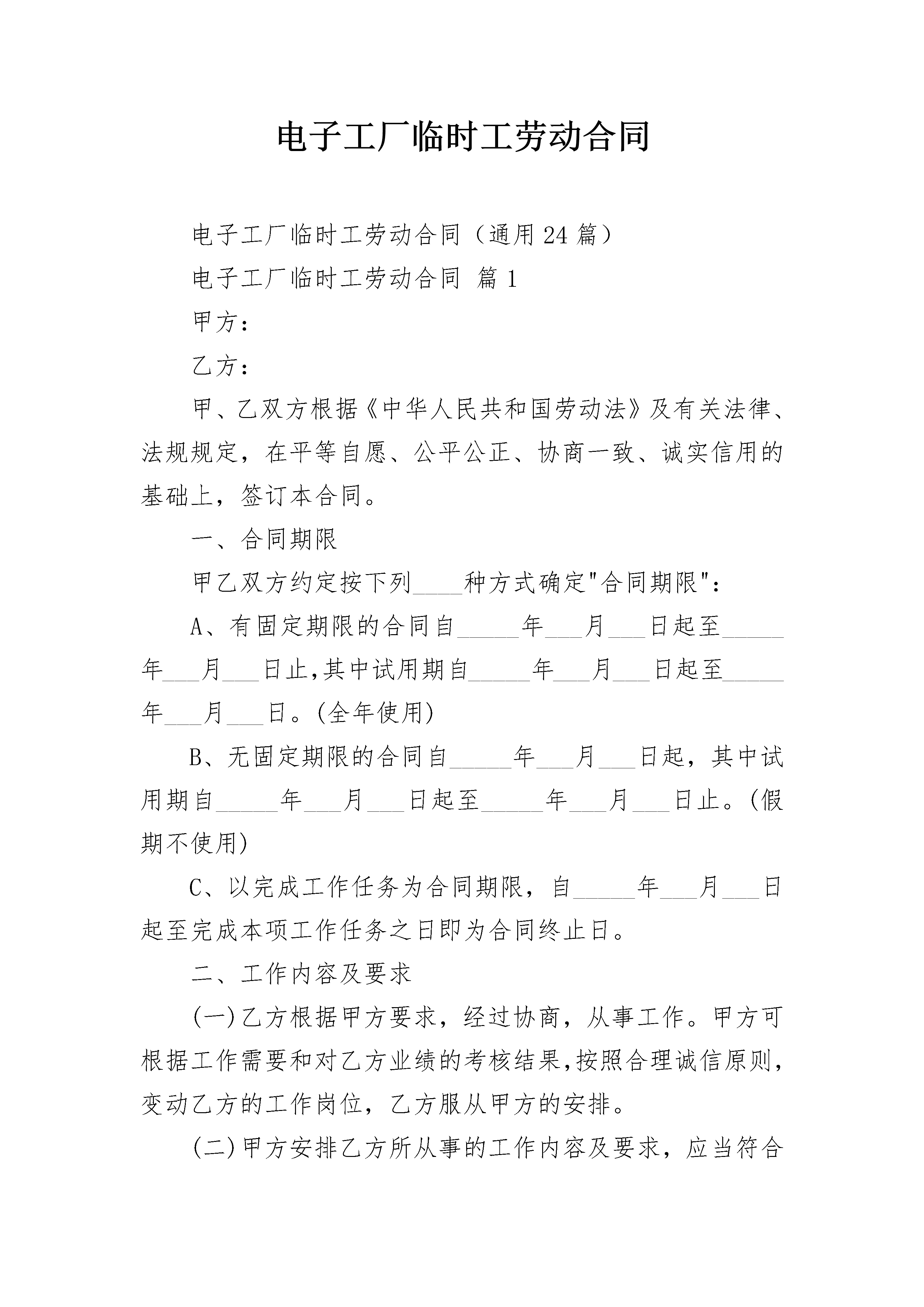 电子工厂临时工劳动合同

电子工厂临时工劳动合同（通用24篇）

电子工厂临时工劳动合同 篇1

甲方：

乙方：

甲、乙双方根据《中华人民共和国劳动法》及有关法律、法规规定，在平等自愿、公平公正、协商一致、诚实信用的基础上，签订本合同。

一、合同期限

甲乙双方约定按下列____种方式确定"合同期限"：

A、有固定期限的合同自_____年___月___日起至_____年___月___日止,其中试用期自_____年___月___日起至_____年___月___日。(全年使用)

B、无固定期限的合同自_____年___月___日起，其中试用期自_____年___月___日起至_____年___月___日止。(假期不使用)

C、以完成工作任务为合同期限，自_____年___月___日起至完成本项工作任务之日即为合同终止日。

二、工作内容及要求

(一)乙方根据甲方要求，经过协商，从事工作。甲方可根据工作需要和对乙方业绩的考核结果,按照合理诚信原则,变动乙方的工作岗位，乙方服从甲方的安排。

(二)甲方安排乙方所从事的工作内容及要求，应当符合